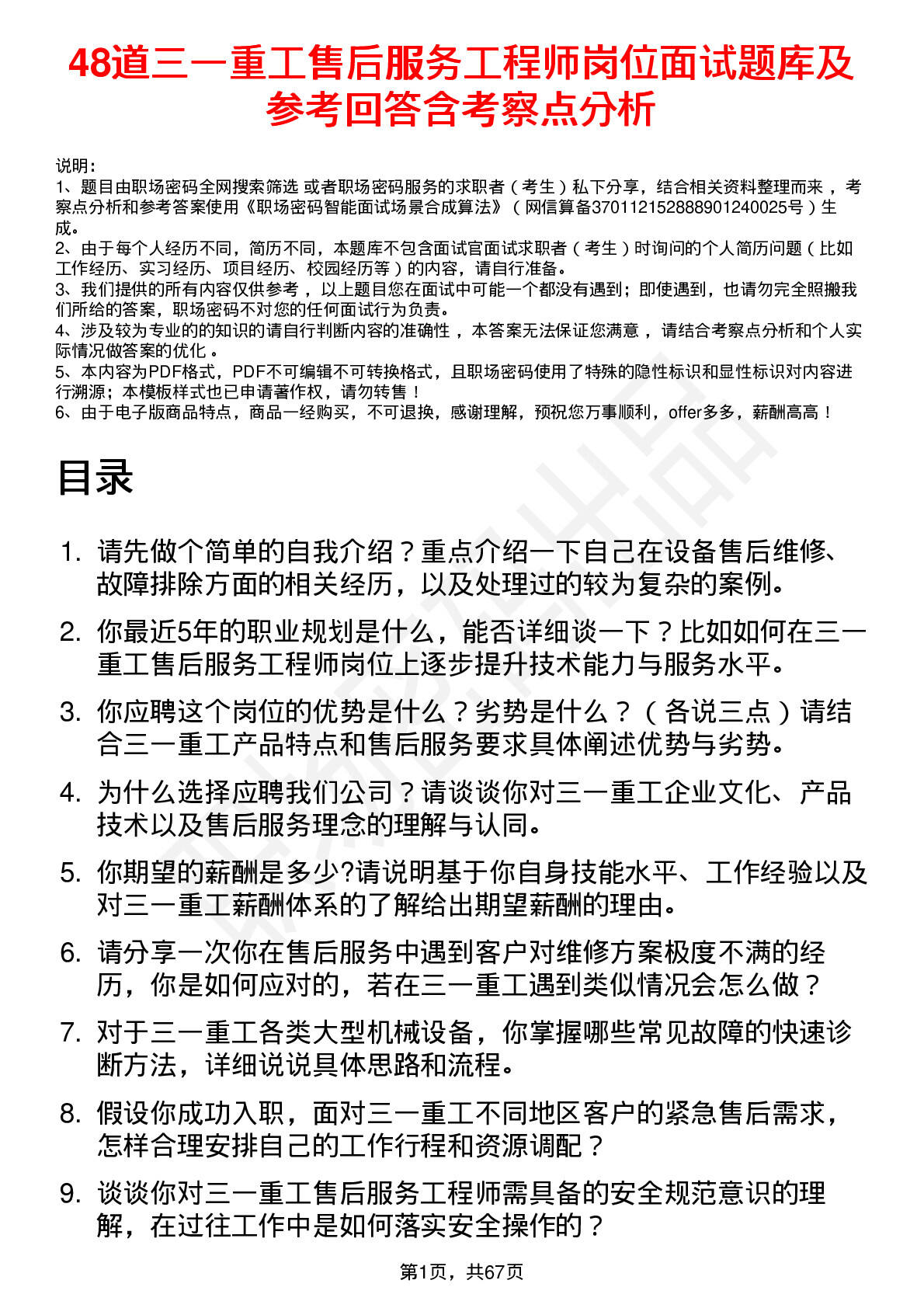 48道三一重工售后服务工程师岗位面试题库及参考回答含考察点分析

说明：
1、题目由职场密码全网搜索筛选 或者职场密码服务的求职者（考生）私下分享，结合相关资料整理而来，考察点分析和参考答案使用《职场密码智能面试场景合成算法》（网信算备370112152888901240025号）生成。
2、由于每个人经历不同，简历不同，本题库不包含面试官面试求职者（考生）时询问的个人简历问题（比如工作经历、实习经历、项目经历、校园经历等）的内容，请自行准备。
3、我们提供的所有内容仅供参考，以上题目您在面试中可能一个都没有遇到；即使遇到，也请勿完全照搬我们所给的答案，职场密码不对您的任何面试行为负责。
4、涉及较为专业的的知识的请自行判断内容的准确性，本答案无法保证您满意，请结合考察点分析和个人实际情况做答案的优化。
5、本内容为PDF格式，PDF不可编辑不可转换格式，且职场密码使用了特殊的隐性标识和显性标识对内容进行溯源；本模板样式也已申请著作权，请勿转售！
6、由于电子版商品特点，商品一经购买，不可退换，感谢理解，预祝您万事顺利，offer多多，薪酬高高！

目录

1. 请先做个简单的自我介绍？重点介绍一下自己在设备售后维修、故障排除方面的相关经历，以及处理过的较为复杂的案例。
2. 你最近5年的职业规划是什么，能否详细谈一下？比如如何在三一重工售后服务工程师岗位上逐步提升技术能力与服务水平。
3. 你应聘这个岗位的优势是什么？劣势是什么？（各说三点）请结合三一重工产品特点和售后服务要求具体阐述优势与劣势。
4. 为什么选择应聘我们公司？请谈谈你对三一重工企业文化、产品技术以及售后服务理念的理解与认同。
5. 你期望的薪酬是多少?请说明基于你自身技能水平、工作经验以及对三一重工薪酬体系的了解给出期望薪酬的理由。
6. 请分享一次你在售后服务中遇到客户对维修方案极度不满的经历，你是如何应对的，若在三一重工遇到类似情况会怎么做？
7. 对于三一重工各类大型机械设备，你掌握哪些常见故障的快速诊断方法，详细说说具体思路和流程。
8. 假设你成功入职，面对三一重工不同地区客户的紧急售后需求，怎样合理安排自己的工作行程和资源调配？
9. 谈谈你对三一重工售后服务工程师需具备的安全规范意识的理解，在过往工作中是如何落实安全操作的？

第1页，共67页